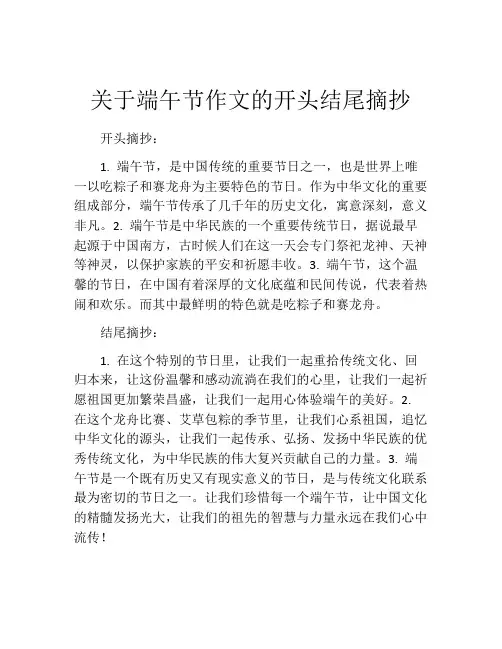 关于端午节作文的开头结尾摘抄

开头摘抄：

1. 端午节，是中国传统的重要节日之一，也是世界上唯一以吃粽子和赛龙舟为主要特色的节日。作为中华文化的重要组成部分，端午节传承了几千年的历史文化，寓意深刻，意义非凡。2. 端午节是中华民族的一个重要传统节日，据说最早起源于中国南方，古时候人们在这一天会专门祭祀龙神、天神等神灵，以保护家族的平安和祈愿丰收。3. 端午节，这个温馨的节日，在中国有着深厚的文化底蕴和民间传说，代表着热闹和欢乐。而其中最鲜明的特色就是吃粽子和赛龙舟。

结尾摘抄：

1. 在这个特别的节日里，让我们一起重拾传统文化、回归本来，让这份温馨和感动流淌在我们的心里，让我们一起祈愿祖国更加繁荣昌盛，让我们一起用心体验端午的美好。2. 在这个龙舟比赛、艾草包粽的季节里，让我们心系祖国，追忆中华文化的源头，让我们一起传承、弘扬、发扬中华民族的优秀传统文化，为中华民族的伟大复兴贡献自己的力量。3. 端午节是一个既有历史又有现实意义的节日，是与传统文化联系最为密切的节日之一。让我们珍惜每一个端午节，让中国文化的精髓发扬光大，让我们的祖先的智慧与力量永远在我们心中流传！